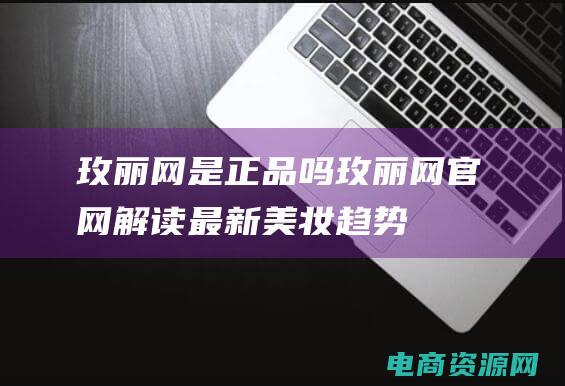 玫丽网是正品吗玫丽网官网解读最新美妆趋势

电商资源网